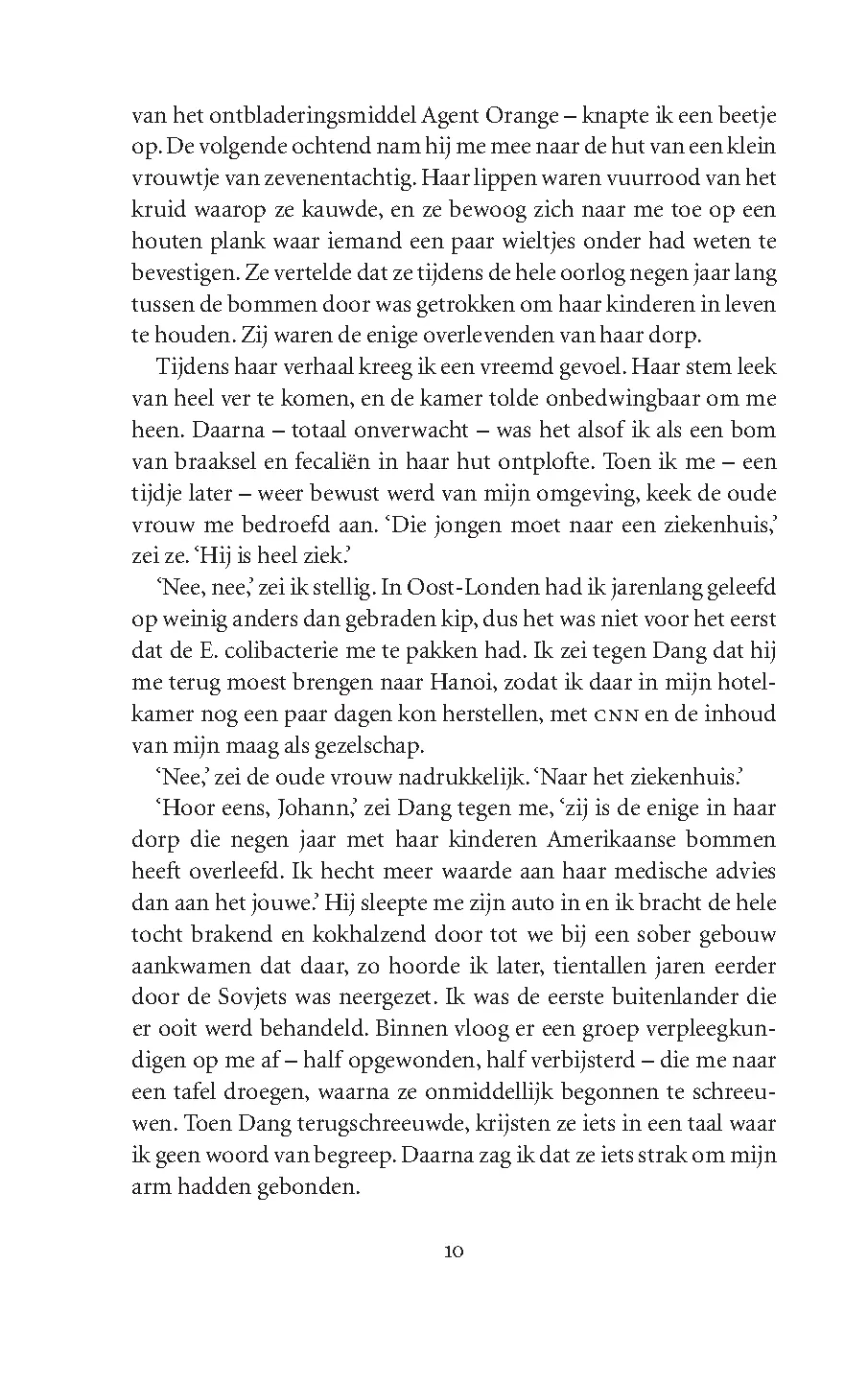 van het ontbladeringsmiddel Agent Orange – knapte ik een beetje op. De volgende ochtend nam hij me mee naar de hut van een klein vrouwtje van zevenentachtig. Haar lippen waren vuurrood van het kruid waarop ze kauwde, en ze bewoog zich naar me toe op een houten plank waar iemand een paar wieltjes onder had weten te bevestigen. Ze vertelde dat ze tijdens de hele oorlog negen jaar lang tussen de bommen door was getrokken om haar kinderen in leven te houden. Zij waren de enige overlevenden van haar dorp.

Tijdens haar verhaal kreeg ik een vreemd gevoel. Haar stem leek van heel ver te komen, en de kamer tolde onbedwingbaar om me heen. Daarna – totaal onverwacht – was het alsof ik als een bom van braaksel en fecaliën in haar hut ontplofte. Toen ik me – een tijdje later – weer bewust werd van mijn omgeving, keek de oude vrouw me bedroefd aan. ‘Die jongen moet naar een ziekenhuis,’ zei ze. ‘Hij is heel ziek.’

‘Nee, nee,’ zei ik stellig. In Oost-Londen had ik jarenlang geleefd op weinig anders dan gebraden kip, dus het was niet voor het eerst dat de E. colibacterie me te pakken had. Ik zei tegen Dang dat hij me terug moest brengen naar Hanoi, zodat ik daar in mijn hotelkamer nog een paar dagen kon herstellen, met CNN en de inhoud van mijn maag als gezelschap.

‘Nee,’ zei de oude vrouw nadrukkelijk. ‘Naar het ziekenhuis.’

‘Hoor eens, Johann,’ zei Dang tegen me, ‘zij is de enige in haar dorp die negen jaar met haar kinderen Amerikaanse bommen heeft overleefd. Ik hecht meer waarde aan haar medische advies dan aan het jouwe.’ Hij sleepte me zijn auto in en ik bracht de hele tocht brakend en kokhalzend door tot we bij een sober gebouw aankwamen dat daar, zo hoorde ik later, tientallen jaren eerder door de Sovjets was neergezet. Ik was de eerste buitenlander die er ooit werd behandeld. Binnen vloog er een groep verpleegkundigen op me af – half opgewonden, half verbijsterd – die me naar een tafel droegen, waarna ze onmiddellijk begonnen te schreeuwen. Toen Dang terugschreeuwde, krijsten ze iets in een taal waar ik geen woord van begreep. Daarna zag ik dat ze iets strak om mijn arm hadden gebonden.

10